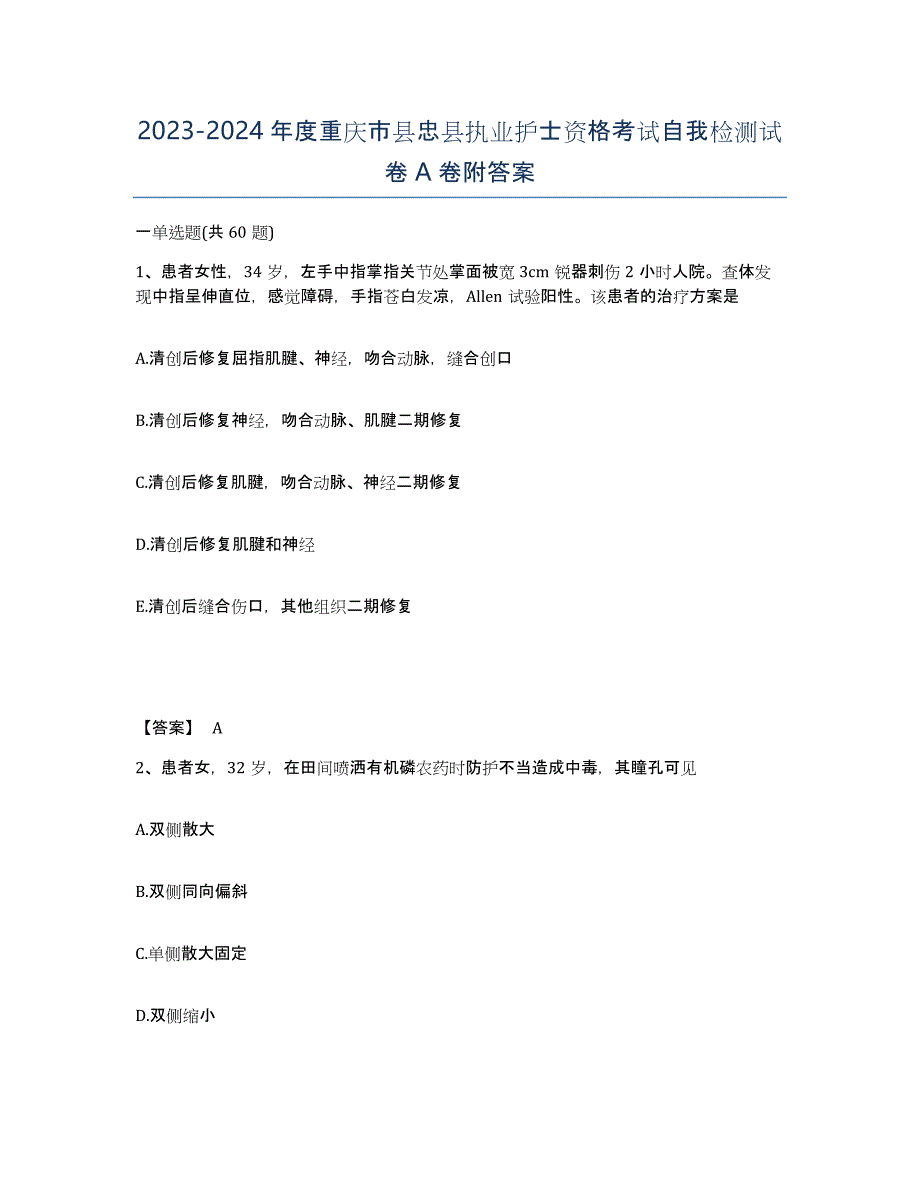 2023-2024年度重庆市县忠县执业护士资格考试自我检测试卷A卷附答案

一单选题(共60题)

1、患者女性，34岁，左手中指掌指关节处掌面被宽3cm锐器刺伤2小时人院。查体发现中指呈伸直位，感觉障碍，手指苍白发凉，Allen试验阳性。该患者的治疗方案是

A.清创后修复屈指肌腱、神经，吻合动脉，缝合创口

B.清创后修复神经，吻合动脉、肌腱二期修复

C.清创后修复肌腱，吻合动脉、神经二期修复

D.清创后修复肌腱和神经

E.清创后缝合伤口，其他组织二期修复

【答案】 A

2、患者女，32岁，在田间喷洒有机磷农药时防护不当造成中毒，其瞳孔可见

A.双侧散大

B.双侧同向偏斜

C.单侧散大固定

D.双侧缩小